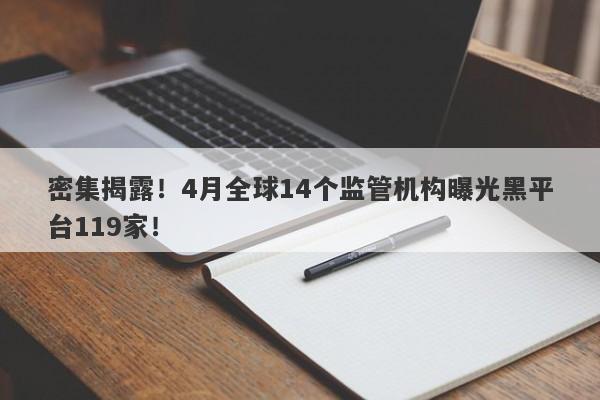 密集揭露！4月全球14个监管机构曝光黑平台119家！